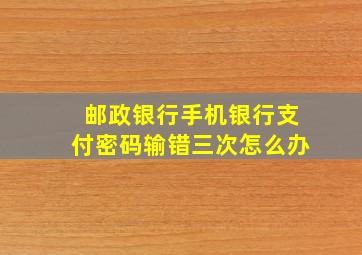 邮政银行手机银行支付密码输错三次怎么办